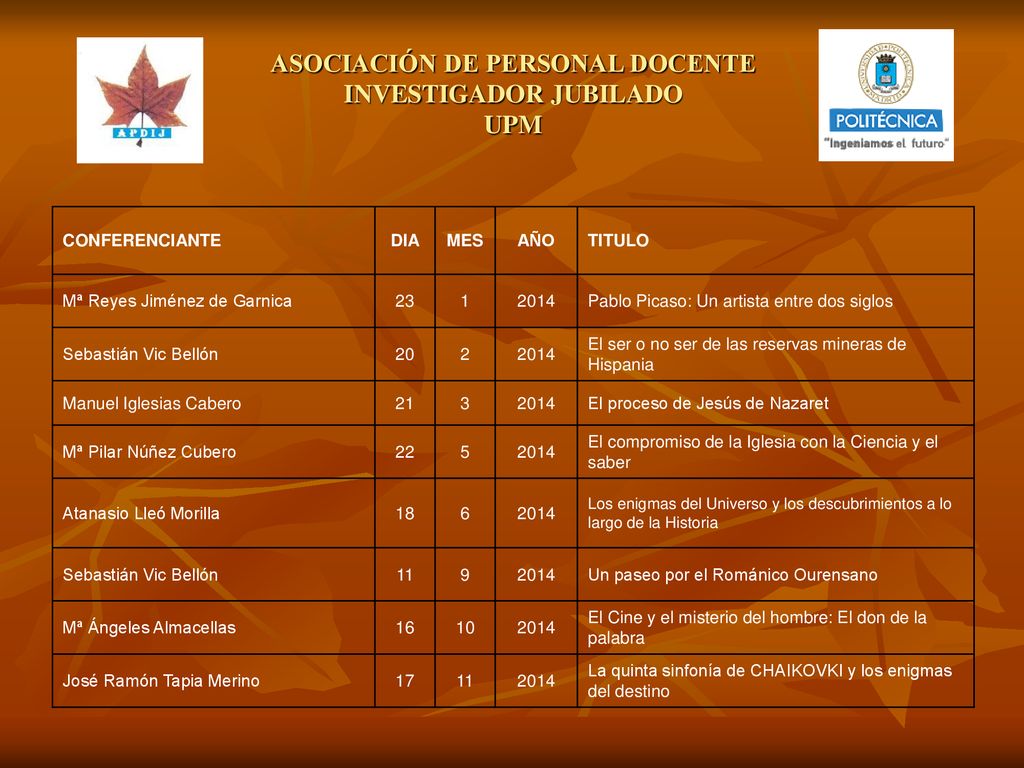 APDIJ

ASOCIACIÓN DE PERSONAL DOCENTE INVESTIGADOR JUBILADO UPM

POLITÉCNICA
"Ingeniamos el futuro"

| CONFERENCIANTE | DIA | MES | AÑO | TITULO |
|---|---|---|---|---|
| Mª Reyes Jiménez de Garnica | 23 | 1 | 2014 | Pablo Picaso: Un artista entre dos siglos |
| Sebastián Vic Bellón | 20 | 2 | 2014 | El ser o no ser de las reservas mineras de Hispania |
| Manuel Iglesias Cabero | 21 | 3 | 2014 | El proceso de Jesús de Nazaret |
| Mª Pilar Núñez Cubero | 22 | 5 | 2014 | El compromiso de la Iglesia con la Ciencia y el saber |
| Atanasio Lleó Morilla | 18 | 6 | 2014 | Los enigmas del Universo y los descubrimientos a lo largo de la Historia |
| Sebastián Vic Bellón | 11 | 9 | 2014 | Un paseo por el Románico Ourensano |
| Mª Ángeles Almacellas | 16 | 10 | 2014 | El Cine y el misterio del hombre: El don de la palabra |
| José Ramón Tapia Merino | 17 | 11 | 2014 | La quinta sinfonía de CHAIKOVKI y los enigmas del destino |